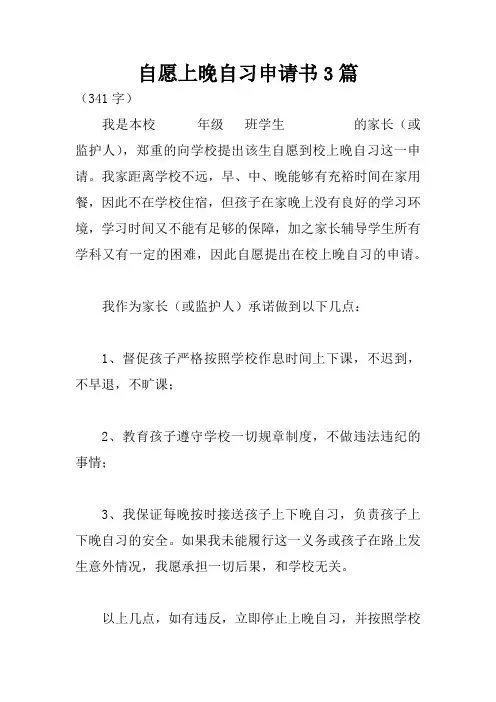 自愿上晚自习申请书3篇

（341字）

我是本校　　年级　　班学生　　　　的家长（或监护人），郑重的向学校提出该生自愿到校上晚自习这一申请。我家距离学校不远，早、中、晚能够有充裕时间在家用餐，因此不在学校住宿，但孩子在家晚上没有良好的学习环境，学习时间又不能有足够的保障，加之家长辅导学生所有学科又有一定的困难，因此自愿提出在校上晚自习的申请。

我作为家长（或监护人）承诺做到以下几点：

1、督促孩子严格按照学校作息时间上下课，不迟到，不早退，不旷课；

2、教育孩子遵守学校一切规章制度，不做违法违纪的事情；

3、我保证每晚按时接送孩子上下晚自习，负责孩子上下晚自习的安全。如果我未能履行这一义务或孩子在路上发生意外情况，我愿承担一切后果，和学校无关。

以上几点，如有违反，立即停止上晚自习，并按照学校